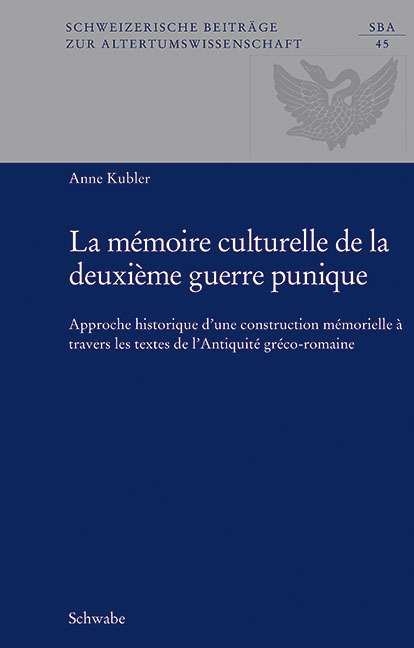 SCHWEIZERISCHE BEITRÄGE
ZUR ALTERTUMSWISSENSCHAFT

SBA
45

Anne Kubler

La mémoire culturelle de la deuxième guerre punique

Approche historique d'une construction mémorielle à travers les textes de l'Antiquité gréco-romaine

Schwabe